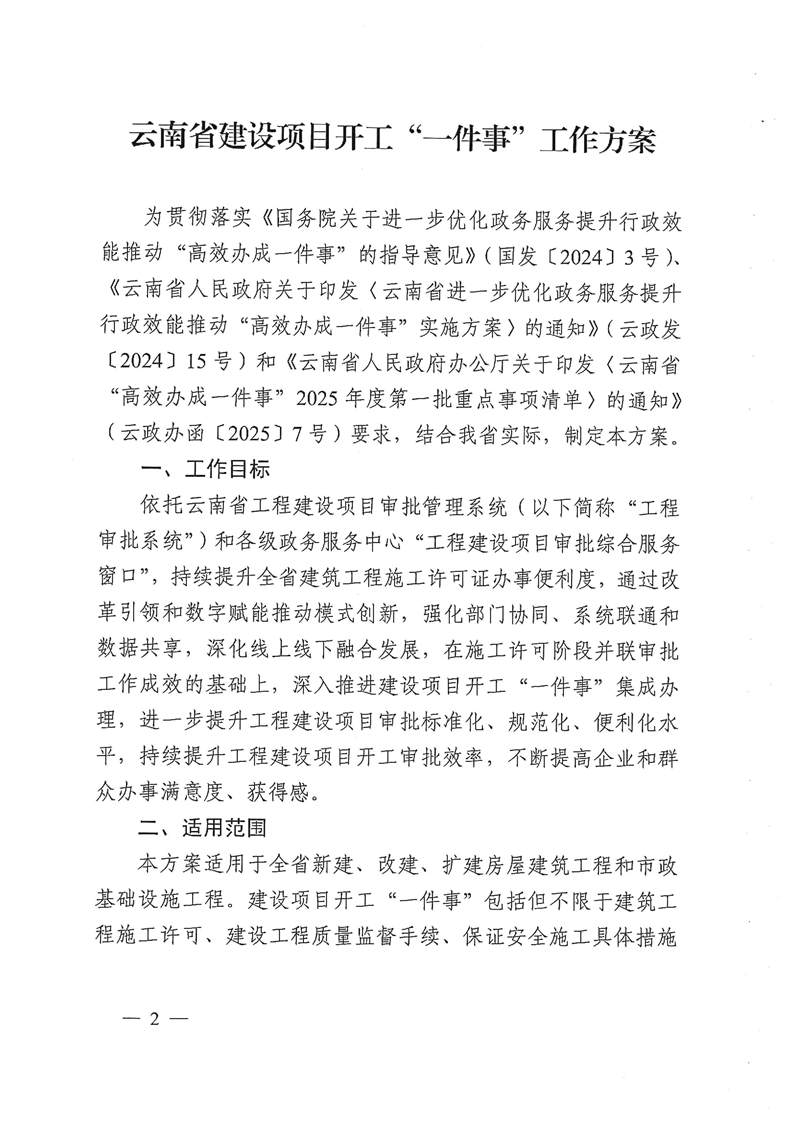 云南省建设项目开工“一件事”工作方案

为贯彻落实《国务院关于进一步优化政务服务提升行政效能推动“高效办成一件事”的指导意见》（国发〔2024〕3号）、《云南省人民政府关于印发〈云南省进一步优化政务服务提升行政效能推动“高效办成一件事”实施方案〉的通知》（云政发〔2024〕15号）和《云南省人民政府办公厅关于印发〈云南省“高效办成一件事”2025年度第一批重点事项清单〉的通知》（云政办函〔2025〕7号）要求，结合我省实际，制定本方案。

一、工作目标

依托云南省工程建设项目审批管理系统（以下简称“工程审批系统”）和各级政务服务中心“工程建设项目审批综合服务窗口”，持续提升全省建筑工程施工许可证办事便利度，通过改革引领和数字赋能推动模式创新，强化部门协同、系统联通和数据共享，深化线上线下融合发展，在施工许可阶段并联审批工作成效的基础上，深入推进建设项目开工“一件事”集成办理，进一步提升工程建设项目审批标准化、规范化、便利化水平，持续提升工程建设项目开工审批效率，不断提高企业和群众办事满意度、获得感。

二、适用范围

本方案适用于全省新建、改建、扩建房屋建筑工程和市政基础设施工程。建设项目开工“一件事”包括但不限于建筑工程施工许可、建设工程质量监督手续、保证安全施工具体措施

— 2 —